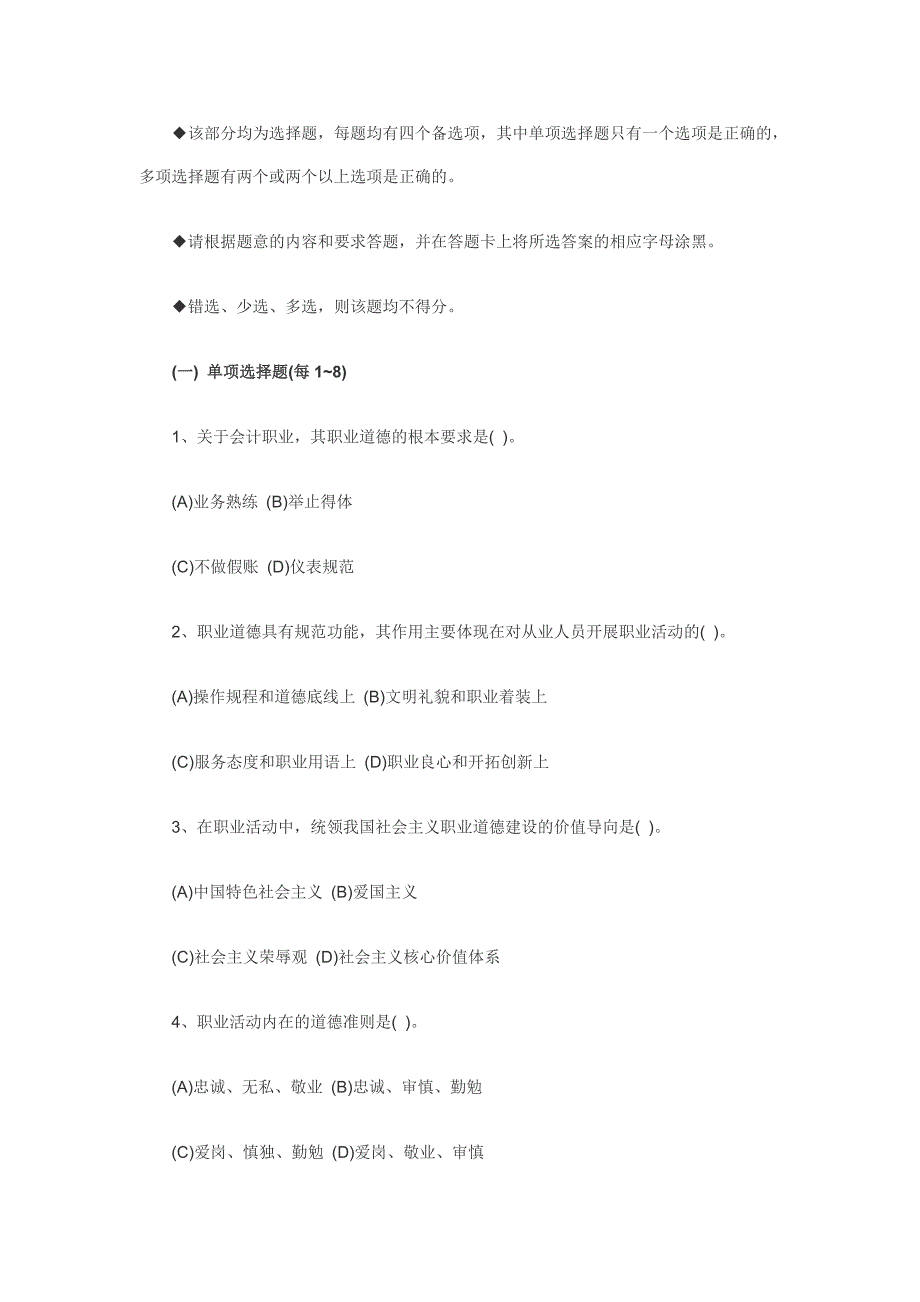 ◆该部分均为选择题，每题均有四个备选项，其中单项选择题只有一个选项是正确的，多项选择题有两个或两个以上选项是正确的。

◆请根据题意的内容和要求答题，并在答题卡上将所选答案的相应字母涂黑。

◆错选、少选、多选，则该题均不得分。

(一) 单项选择题(每 1~8)

1、关于会计职业，其职业道德的根本要求是( )。

(A)业务熟练 (B)举止得体

(C)不做假账 (D)仪表规范

2、职业道德具有规范功能，其作用主要体现在对从业人员开展职业活动的( )。

(A)操作规程和道德底线上 (B)文明礼貌和职业着装上

(C)服务态度和职业用语上 (D)职业良心和开拓创新上

3、在职业活动中，统领我国社会主义职业道德建设的价值导向是( )。

(A)中国特色社会主义 (B)爱国主义

(C)社会主义荣辱观 (D)社会主义核心价值体系

4、职业活动内在的道德准则是( )。

(A)忠诚、无私、敬业 (B)忠诚、审慎、勤勉

(C)爱岗、慎独、勤勉 (D)爱岗、敬业、审慎